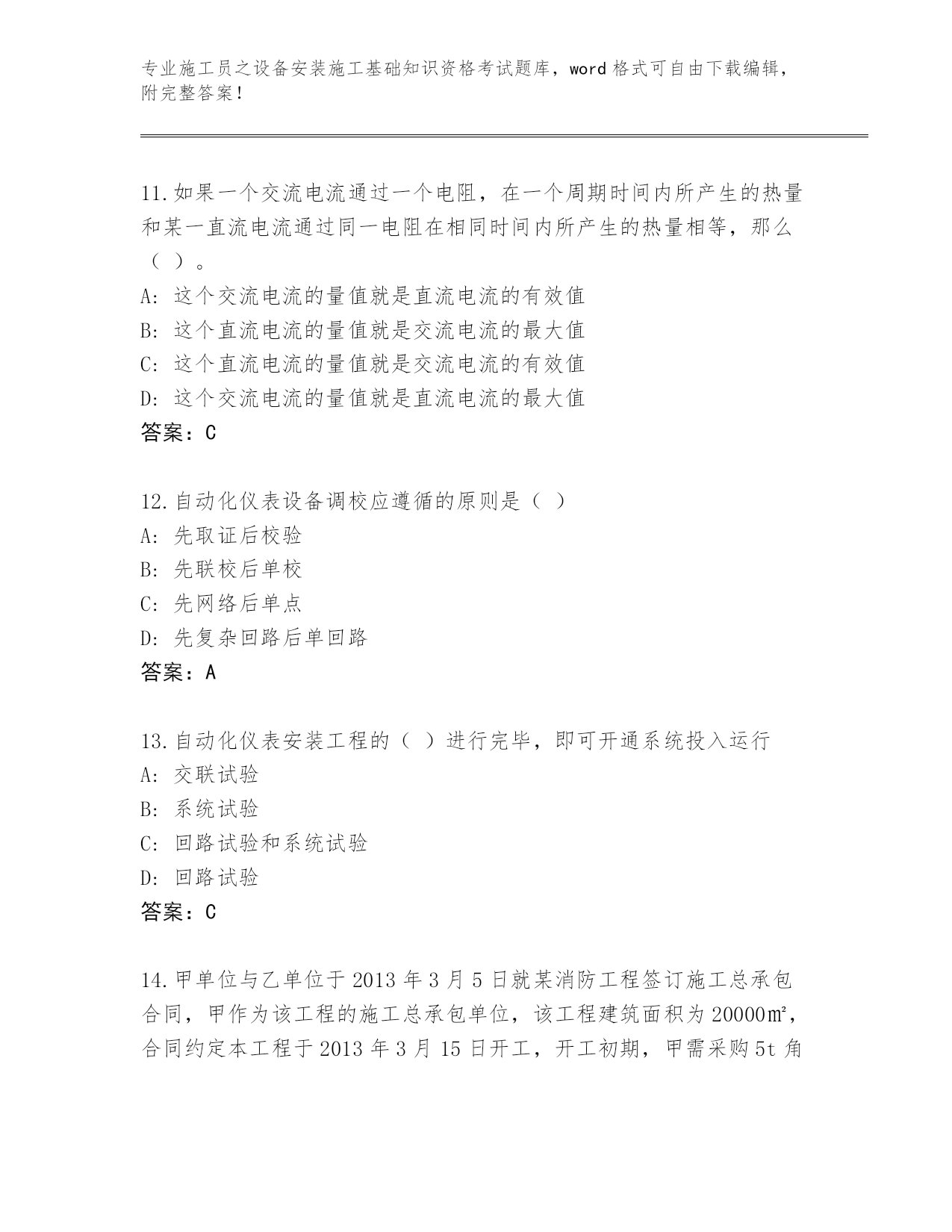 专业施工员之设备安装施工基础知识资格考试题库，word 格式可自由下载编辑，附完整答案！

11.如果一个交流电流通过一个电阻，在一个周期时间内所产生的热量和某一直流电流通过同一电阻在相同时间内所产生的热量相等，那么（ ）。
A: 这个交流电流的量值就是直流电流的有效值
B: 这个直流电流的量值就是交流电流的最大值
C: 这个直流电流的量值就是交流电流的有效值
D: 这个交流电流的量值就是直流电流的最大值
答案：C

12.自动化仪表设备调校应遵循的原则是（ ）
A: 先取证后校验
B: 先联校后单校
C: 先网络后单点
D: 先复杂回路后单回路
答案：A

13.自动化仪表安装工程的（ ）进行完毕，即可开通系统投入运行
A: 交联试验
B: 系统试验
C: 回路试验和系统试验
D: 回路试验
答案：C

14.甲单位与乙单位于 2013 年 3 月 5 日就某消防工程签订施工总承包合同，甲作为该工程的施工总承包单位，该工程建筑面积为 20000㎡，合同约定本工程于 2013 年 3 月 15 日开工，开工初期，甲需采购 5t 角